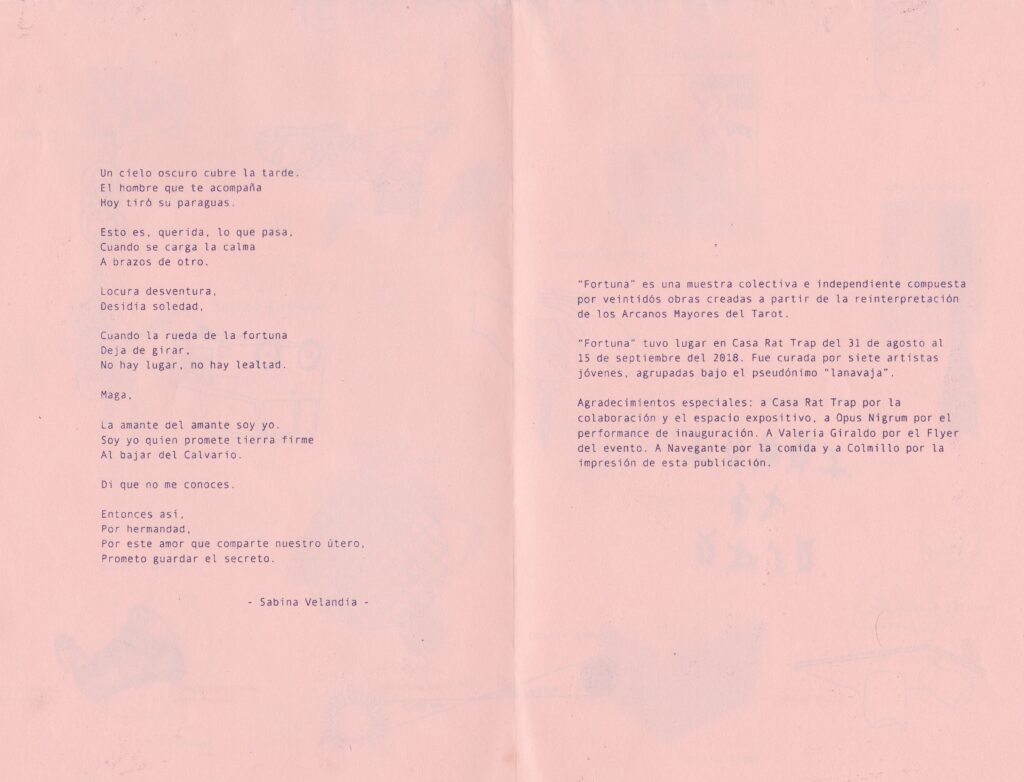 Un cielo oscuro cubre la tarde.
El hombre que te acompaña
Hoy tiró su paraguas.

Esto es, querida, lo que pasa,
Cuando se carga la calma
A brazos de otro.

Locura desventura,
Desidia soledad,

Cuando la rueda de la fortuna
Deja de girar,
No hay lugar, no hay lealtad.

Maga,

La amante del amante soy yo.
Soy yo quien promete tierra firme
Al bajar del Calvario.

Di que no me conoces.

Entonces así,
Por hermandad,
Por este amor que comparte nuestro útero,
Prometo guardar el secreto.

- Sabina Velandia -

"Fortuna" es una muestra colectiva e independiente compuesta por veintidós obras creadas a partir de la reinterpretación de los Arcanos Mayores del Tarot.

"Fortuna" tuvo lugar en Casa Rat Trap del 31 de agosto al 15 de septiembre del 2018. Fue curada por siete artistas jóvenes, agrupadas bajo el pseudónimo "lanavaja".

Agradecimientos especiales: a Casa Rat Trap por la colaboración y el espacio expositivo, a Opus Nigrum por el performance de inauguración. A Valeria Giraldo por el Flyer del evento. A Navegante por la comida y a Colmillo por la impresión de esta publicación.